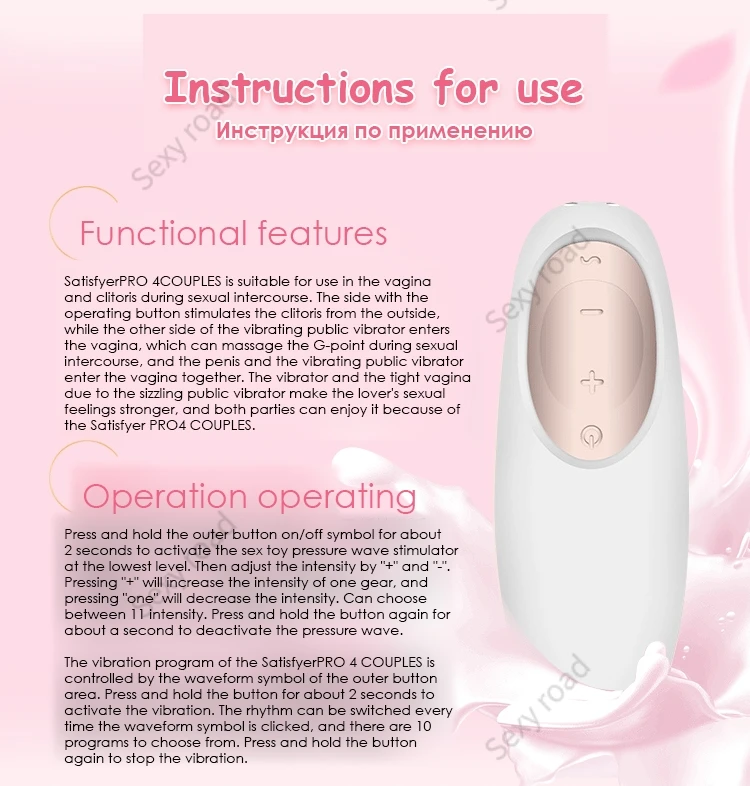 Instructions for use
Инструкция по применению

Functional features

SatisfyerPRO 4COUPLES is suitable for use in the vagina and clitoris during sexual intercourse. The side with the operating button stimulates the clitoris from the outside, while the other side of the vibrating public vibrator enters the vagina, which can massage the G-point during sexual intercourse, and the penis and the vibrating public vibrator enter the vagina together. The vibrator and the tight vagina due to the sizzling public vibrator make the lover's sexual feelings stronger, and both parties can enjoy it because of the Satisfyer PRO4 COUPLES.

Operation operating

Press and hold the outer button on/off symbol for about 2 seconds to activate the sex toy pressure wave stimulator at the lowest level. Then adjust the intensity by "+" and "-". Pressing "+" will increase the intensity of one gear, and pressing "one" will decrease the intensity. Can choose between 11 intensity. Press and hold the button again for about a second to deactivate the pressure wave.

The vibration program of the SatisfyerPRO 4 COUPLES is controlled by the waveform symbol of the outer button area. Press and hold the button for about 2 seconds to activate the vibration. The rhythm can be switched every time the waveform symbol is clicked, and there are 10 programs to choose from. Press and hold the button again to stop the vibration.

Sexy road